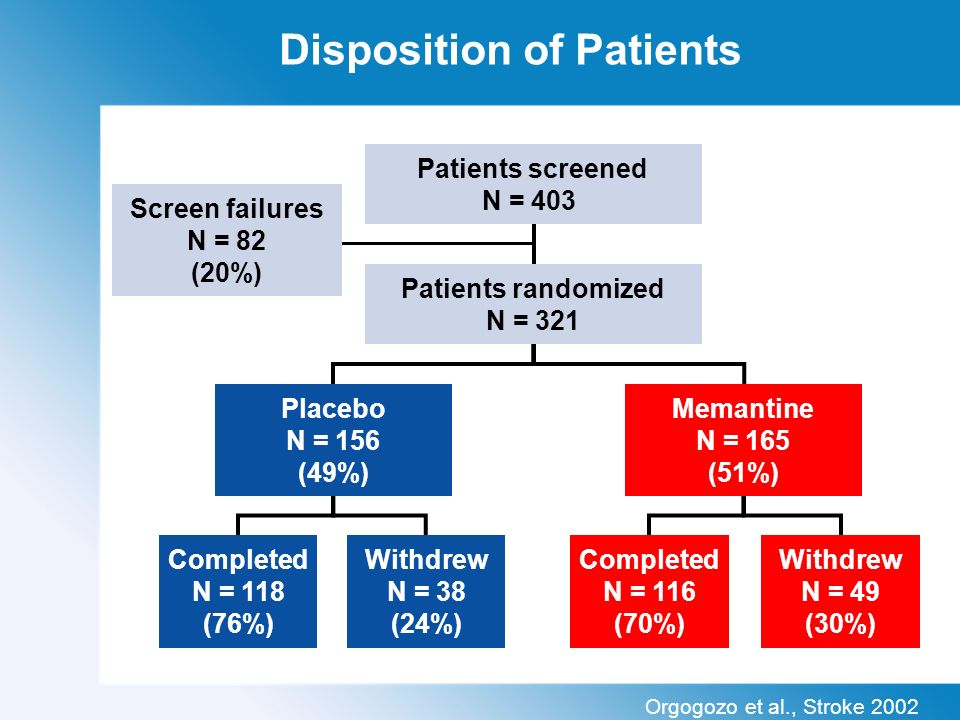 Disposition of Patients

Patients screened
N = 403

Screen failures
N = 82
(20%)

Patients randomized
N = 321

Placebo
N = 156
(49%)

Memantine
N = 165
(51%)

Completed
N = 118
(76%)

Withdrew
N = 38
(24%)

Completed
N = 116
(70%)

Withdrew
N = 49
(30%)

Orgogozo et al., Stroke 2002